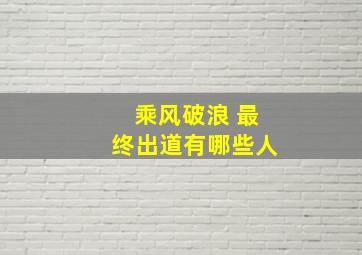 乘风破浪 最终出道有哪些人